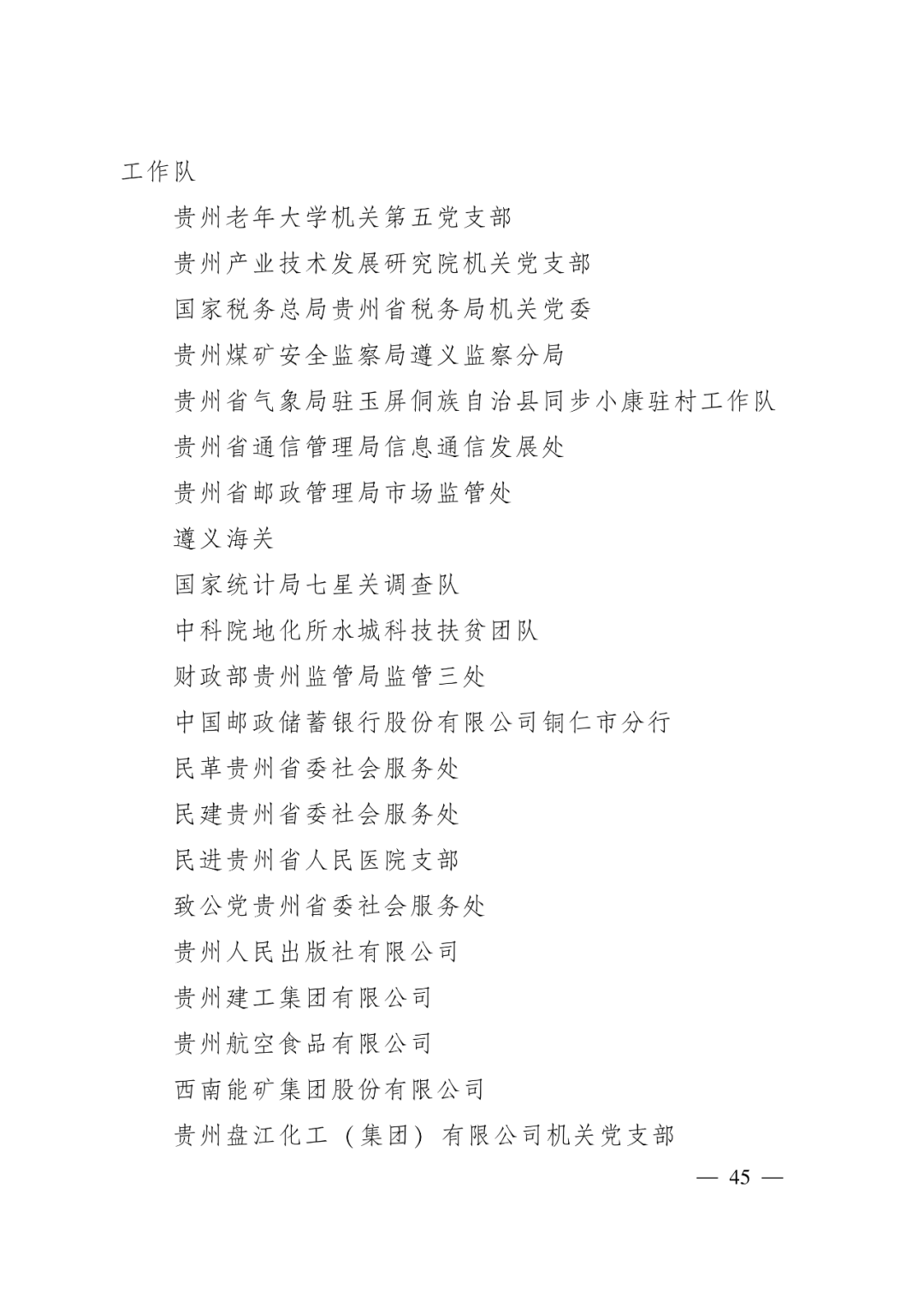 工作队

贵州老年大学机关第五党支部

贵州产业技术发展研究院机关党支部

国家税务总局贵州省税务局机关党委

贵州煤矿安全监察局遵义监察分局

贵州省气象局驻玉屏侗族自治县同步小康驻村工作队

贵州省通信管理局信息通信发展处

贵州省邮政管理局市场监管处

遵义海关

国家统计局七星关调查队

中科院地化所水城科技扶贫团队

财政部贵州监管局监管三处

中国邮政储蓄银行股份有限公司铜仁市分行

民革贵州省委社会服务处

民建贵州省委社会服务处

民进贵州省人民医院支部

致公党贵州省委社会服务处

贵州人民出版社有限公司

贵州建工集团有限公司

贵州航空食品有限公司

西南能矿集团股份有限公司

贵州盘江化工（集团）有限公司机关党支部

— 45 —